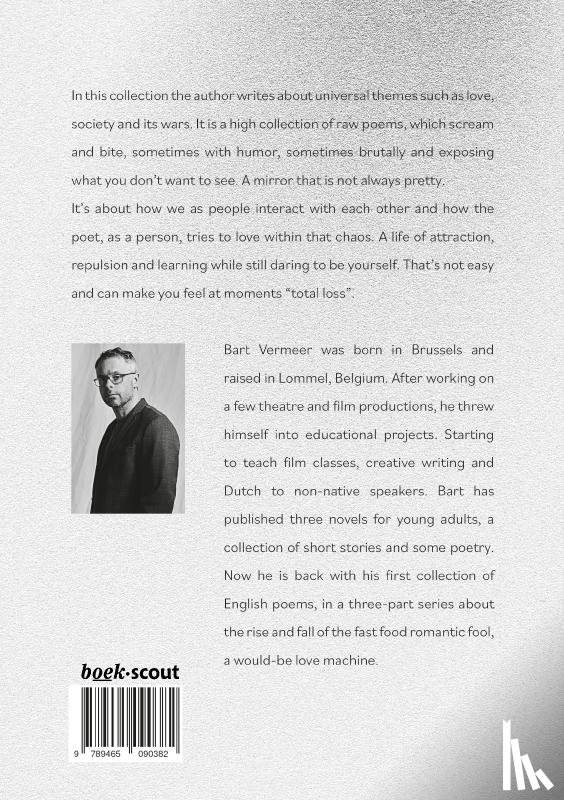 In this collection the author writes about universal themes such as love, society and its wars. It is a high collection of raw poems, which scream and bite, sometimes with humor, sometimes brutally and exposing what you don't want to see. A mirror that is not always pretty.
It's about how we as people interact with each other and how the poet, as a person, tries to love within that chaos. A life of attraction, repulsion and learning while still daring to be yourself. That's not easy and can make you feel at moments "total loss".

Bart Vermeer was born in Brussels and raised in Lommel, Belgium. After working on a few theatre and film productions, he threw himself into educational projects. Starting to teach film classes, creative writing and Dutch to non-native speakers. Bart has published three novels for young adults, a collection of short stories and some poetry. Now he is back with his first collection of English poems, in a three-part series about the rise and fall of the fast food romantic fool, a would-be love machine.

boek·scout

9 789465 090382